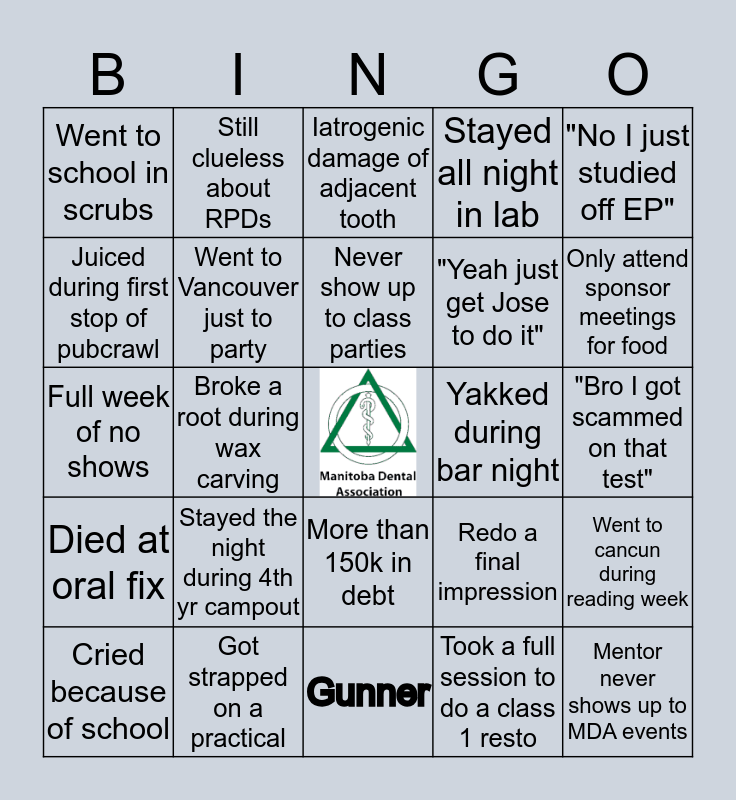 | B | I | N | G | O |
|---|---|---|---|---|
| Went to school in scrubs | Still clueless about RPDs | Iatrogenic damage of adjacent tooth | Stayed all night in lab | "No I just studied off EP" |
| Juiced during first stop of pubcrawl | Went to Vancouver just to party | Never show up to class parties | "Yeah just get Jose to do it" | Only attend sponsor meetings for food |
| Full week of no shows | Broke a root during wax carving | Manitoba Dental Association | Yakked during bar night | "Bro I got scammed on that test" |
| Died at oral fix | Stayed the night during 4th yr campout | More than 150k in debt | Redo a final impression | Went to cancun during reading week |
| Cried because of school | Got strapped on a practical | Gunner | Took a full session to do a class 1 resto | Mentor never shows up to MDA events |